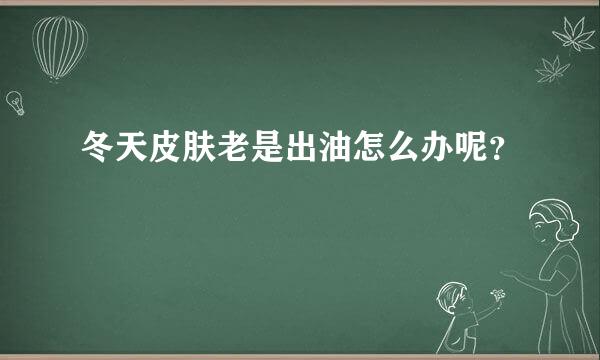 冬天皮肤老是出油怎么办呢?